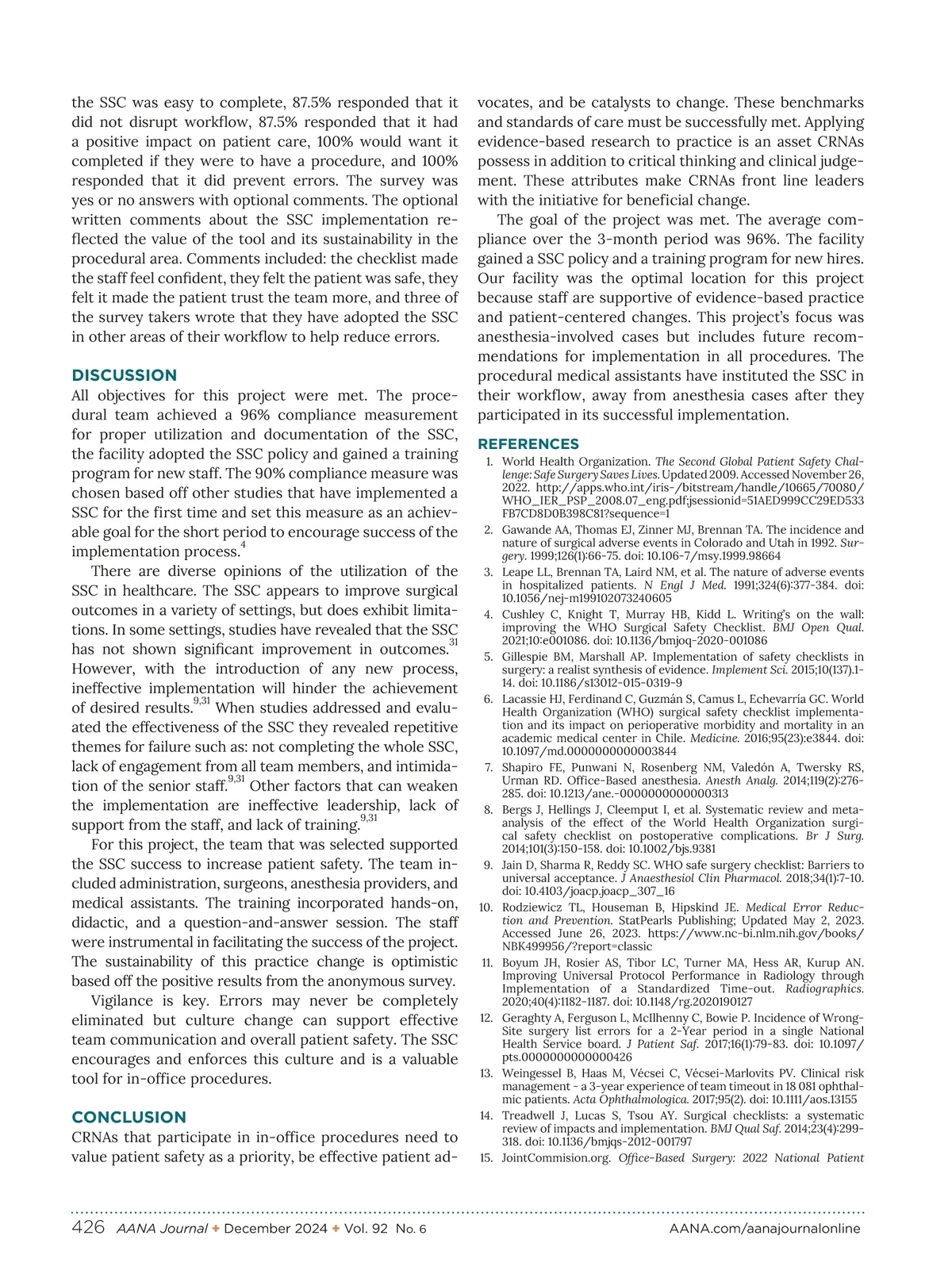 the SSC was easy to complete, 87.5% responded that it did not disrupt workflow, 87.5% responded that it had a positive impact on patient care, 100% would want it completed if they were to have a procedure, and 100% responded that it did prevent errors. The survey was yes or no answers with optional comments. The optional written comments about the SSC implementation reflected the value of the tool and its sustainability in the procedural area. Comments included: the checklist made the staff feel confident, they felt the patient was safe, they felt it made the patient trust the team more, and three of the survey takers wrote that they have adopted the SSC in other areas of their workflow to help reduce errors.

DISCUSSION

All objectives for this project were met. The procedural team achieved a 96% compliance measurement for proper utilization and documentation of the SSC, the facility adopted the SSC policy and gained a training program for new staff. The 90% compliance measure was chosen based off other studies that have implemented a SSC for the first time and set this measure as an achievable goal for the short period to encourage success of the implementation process.$^{4}$

There are diverse opinions of the utilization of the SSC in healthcare. The SSC appears to improve surgical outcomes in a variety of settings, but does exhibit limitations. In some settings, studies have revealed that the SSC has not shown significant improvement in outcomes.$^{31}$ However, with the introduction of any new process, ineffective implementation will hinder the achievement of desired results.$^{9,31}$ When studies addressed and evaluated the effectiveness of the SSC they revealed repetitive themes for failure such as: not completing the whole SSC, lack of engagement from all team members, and intimidation of the senior staff.$^{9,31}$ Other factors that can weaken the implementation are ineffective leadership, lack of support from the staff, and lack of training.$^{9,31}$

For this project, the team that was selected supported the SSC success to increase patient safety. The team included administration, surgeons, anesthesia providers, and medical assistants. The training incorporated hands-on, didactic, and a question-and-answer session. The staff were instrumental in facilitating the success of the project. The sustainability of this practice change is optimistic based off the positive results from the anonymous survey.

Vigilance is key. Errors may never be completely eliminated but culture change can support effective team communication and overall patient safety. The SSC encourages and enforces this culture and is a valuable tool for in-office procedures.

CONCLUSION

CRNAs that participate in in-office procedures need to value patient safety as a priority, be effective patient advocates, and be catalysts to change. These benchmarks and standards of care must be successfully met. Applying evidence-based research to practice is an asset CRNAs possess in addition to critical thinking and clinical judgement. These attributes make CRNAs front line leaders with the initiative for beneficial change.

The goal of the project was met. The average compliance over the 3-month period was 96%. The facility gained a SSC policy and a training program for new hires. Our facility was the optimal location for this project because staff are supportive of evidence-based practice and patient-centered changes. This project's focus was anesthesia-involved cases but includes future recommendations for implementation in all procedures. The procedural medical assistants have instituted the SSC in their workflow, away from anesthesia cases after they participated in its successful implementation.

REFERENCES

1. World Health Organization. The Second Global Patient Safety Challenge: Safe Surgery Saves Lives. Updated 2009. Accessed November 26, 2022. http://apps.who.int/iris-/bitstream/handle/10665/70080/WHO_IER_PSP_2008.07_eng.pdf;jsessionid=51AED999CC29ED533FB7CD8D0B398C81?sequence=1
2. Gawande AA, Thomas EJ, Zinner MJ, Brennan TA. The incidence and nature of surgical adverse events in Colorado and Utah in 1992. Surgery. 1999;126(1):66-75. doi: 10.106-7/msy.1999.98664
3. Leape LL, Brennan TA, Laird NM, et al. The nature of adverse events in hospitalized patients. N Engl J Med. 1991;324(6):377-384. doi: 10.1056/nej-m199102073240605
4. Cushley C, Knight T, Murray HB, Kidd L. Writing's on the wall: improving the WHO Surgical Safety Checklist. BMJ Open Qual. 2021;10:e001086. doi: 10.1136/bmjoq-2020-001086
5. Gillespie BM, Marshall AP. Implementation of safety checklists in surgery: a realist synthesis of evidence. Implement Sci. 2015;10(137).1-14. doi: 10.1186/s13012-015-0319-9
6. Lacassie HJ, Ferdinand C, Guzmán S, Camus L, Echevarría GC. World Health Organization (WHO) surgical safety checklist implementation and its impact on perioperative morbidity and mortality in an academic medical center in Chile. Medicine. 2016;95(23):e3844. doi: 10.1097/md.0000000000003844
7. Shapiro FE, Punwani N, Rosenberg NM, Valedón A, Twersky RS, Urman RD. Office-Based anesthesia. Anesth Analg. 2014;119(2):276-285. doi: 10.1213/ane.-0000000000000313
8. Bergs J, Hellings J, Cleemput I, et al. Systematic review and meta-analysis of the effect of the World Health Organization surgical safety checklist on postoperative complications. Br J Surg. 2014;101(3):150-158. doi: 10.1002/bjs.9381
9. Jain D, Sharma R, Reddy SC. WHO safe surgery checklist: Barriers to universal acceptance. J Anaesthesiol Clin Pharmacol. 2018;34(1):7-10. doi: 10.4103/joacp.joacp_307_16
10. Rodziewicz TL, Houseman B, Hipskind JE. Medical Error Reduction and Prevention. StatPearls Publishing; Updated May 2, 2023. Accessed June 26, 2023. https://www.nc-bi.nlm.nih.gov/books/NBK499956/?report=classic
11. Boyum JH, Rosier AS, Tibor LC, Turner MA, Hess AR, Kurup AN. Improving Universal Protocol Performance in Radiology through Implementation of a Standardized Time-out. Radiographics. 2020;40(4):1182-1187. doi: 10.1148/rg.2020190127
12. Geraghty A, Ferguson L, McIlhenny C, Bowie P. Incidence of Wrong-Site surgery list errors for a 2-Year period in a single National Health Service board. J Patient Saf. 2017;16(1):79-83. doi: 10.1097/pts.0000000000000426
13. Weingessel B, Haas M, Vécsei C, Vécsei-Marlovits PV. Clinical risk management - a 3-year experience of team timeout in 18 081 ophthalmic patients. Acta Ophthalmologica. 2017;95(2). doi: 10.1111/aos.13155
14. Treadwell J, Lucas S, Tsou AY. Surgical checklists: a systematic review of impacts and implementation. BMJ Qual Saf. 2014;23(4):299-318. doi: 10.1136/bmjqs-2012-001797
15. JointCommision.org. Office-Based Surgery: 2022 National Patient

426 AANA Journal ✦ December 2024 ✦ Vol. 92 No. 6 AANA.com/aanajournalonline